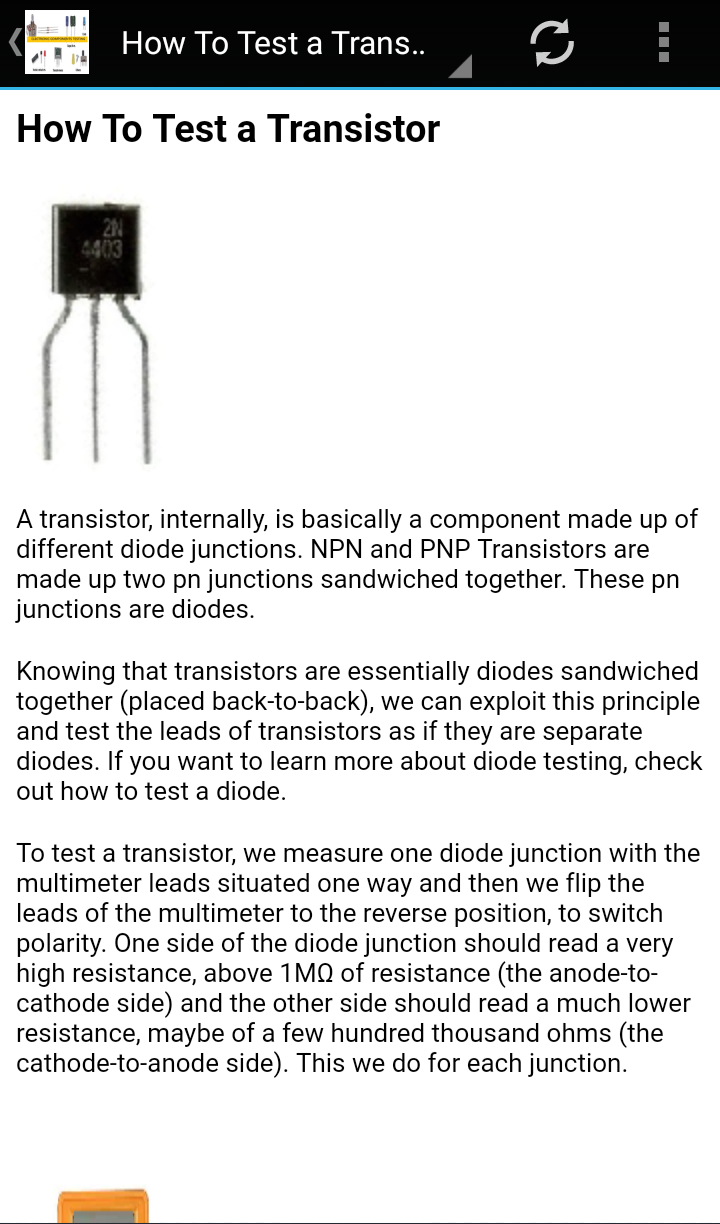 How To Test a Trans..

How To Test a Transistor

2N 4403

A transistor, internally, is basically a component made up of different diode junctions. NPN and PNP Transistors are made up two pn junctions sandwiched together. These pn junctions are diodes.

Knowing that transistors are essentially diodes sandwiched together (placed back-to-back), we can exploit this principle and test the leads of transistors as if they are separate diodes. If you want to learn more about diode testing, check out how to test a diode.

To test a transistor, we measure one diode junction with the multimeter leads situated one way and then we flip the leads of the multimeter to the reverse position, to switch polarity. One side of the diode junction should read a very high resistance, above 1MΩ of resistance (the anode-to-cathode side) and the other side should read a much lower resistance, maybe of a few hundred thousand ohms (the cathode-to-anode side). This we do for each junction.